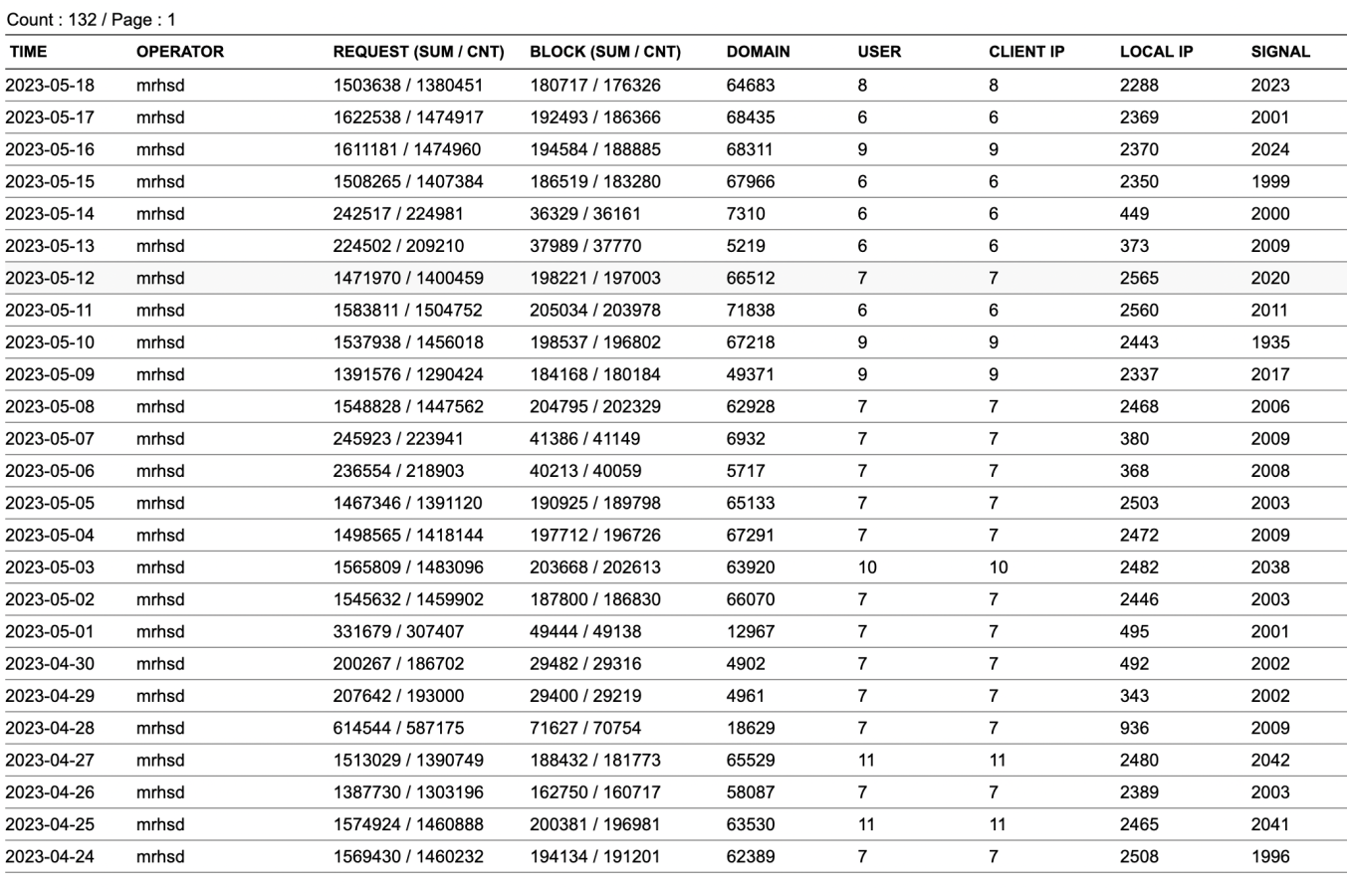 Count : 132 / Page : 1

| TIME | OPERATOR | REQUEST (SUM / CNT) | BLOCK (SUM / CNT) | DOMAIN | USER | CLIENT IP | LOCAL IP | SIGNAL |
|---|---|---|---|---|---|---|---|---|
| 2023-05-18 | mrhsd | 1503638 / 1380451 | 180717 / 176326 | 64683 | 8 | 8 | 2288 | 2023 |
| 2023-05-17 | mrhsd | 1622538 / 1474917 | 192493 / 186366 | 68435 | 6 | 6 | 2369 | 2001 |
| 2023-05-16 | mrhsd | 1611181 / 1474960 | 194584 / 188885 | 68311 | 9 | 9 | 2370 | 2024 |
| 2023-05-15 | mrhsd | 1508265 / 1407384 | 186519 / 183280 | 67966 | 6 | 6 | 2350 | 1999 |
| 2023-05-14 | mrhsd | 242517 / 224981 | 36329 / 36161 | 7310 | 6 | 6 | 449 | 2000 |
| 2023-05-13 | mrhsd | 224502 / 209210 | 37989 / 37770 | 5219 | 6 | 6 | 373 | 2009 |
| 2023-05-12 | mrhsd | 1471970 / 1400459 | 198221 / 197003 | 66512 | 7 | 7 | 2565 | 2020 |
| 2023-05-11 | mrhsd | 1583811 / 1504752 | 205034 / 203978 | 71838 | 6 | 6 | 2560 | 2011 |
| 2023-05-10 | mrhsd | 1537938 / 1456018 | 198537 / 196802 | 67218 | 9 | 9 | 2443 | 1935 |
| 2023-05-09 | mrhsd | 1391576 / 1290424 | 184168 / 180184 | 49371 | 9 | 9 | 2337 | 2017 |
| 2023-05-08 | mrhsd | 1548828 / 1447562 | 204795 / 202329 | 62928 | 7 | 7 | 2468 | 2006 |
| 2023-05-07 | mrhsd | 245923 / 223941 | 41386 / 41149 | 6932 | 7 | 7 | 380 | 2009 |
| 2023-05-06 | mrhsd | 236554 / 218903 | 40213 / 40059 | 5717 | 7 | 7 | 368 | 2008 |
| 2023-05-05 | mrhsd | 1467346 / 1391120 | 190925 / 189798 | 65133 | 7 | 7 | 2503 | 2003 |
| 2023-05-04 | mrhsd | 1498565 / 1418144 | 197712 / 196726 | 67291 | 7 | 7 | 2472 | 2009 |
| 2023-05-03 | mrhsd | 1565809 / 1483096 | 203668 / 202613 | 63920 | 10 | 10 | 2482 | 2038 |
| 2023-05-02 | mrhsd | 1545632 / 1459902 | 187800 / 186830 | 66070 | 7 | 7 | 2446 | 2003 |
| 2023-05-01 | mrhsd | 331679 / 307407 | 49444 / 49138 | 12967 | 7 | 7 | 495 | 2001 |
| 2023-04-30 | mrhsd | 200267 / 186702 | 29482 / 29316 | 4902 | 7 | 7 | 492 | 2002 |
| 2023-04-29 | mrhsd | 207642 / 193000 | 29400 / 29219 | 4961 | 7 | 7 | 343 | 2002 |
| 2023-04-28 | mrhsd | 614544 / 587175 | 71627 / 70754 | 18629 | 7 | 7 | 936 | 2009 |
| 2023-04-27 | mrhsd | 1513029 / 1390749 | 188432 / 181773 | 65529 | 11 | 11 | 2480 | 2042 |
| 2023-04-26 | mrhsd | 1387730 / 1303196 | 162750 / 160717 | 58087 | 7 | 7 | 2389 | 2003 |
| 2023-04-25 | mrhsd | 1574924 / 1460888 | 200381 / 196981 | 63530 | 11 | 11 | 2465 | 2041 |
| 2023-04-24 | mrhsd | 1569430 / 1460232 | 194134 / 191201 | 62389 | 7 | 7 | 2508 | 1996 |